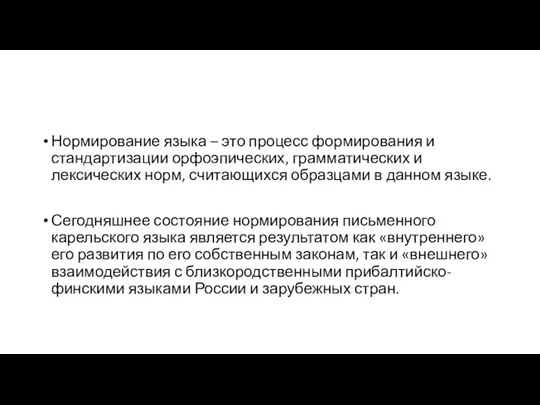 • Нормирование языка – это процесс формирования и стандартизации орфоэпических, грамматических и лексических норм, считающихся образцами в данном языке.

• Сегодняшнее состояние нормирования письменного карельского языка является результатом как «внутреннего» его развития по его собственным законам, так и «внешнего» взаимодействия с близкородственными прибалтийско-финскими языками России и зарубежных стран.